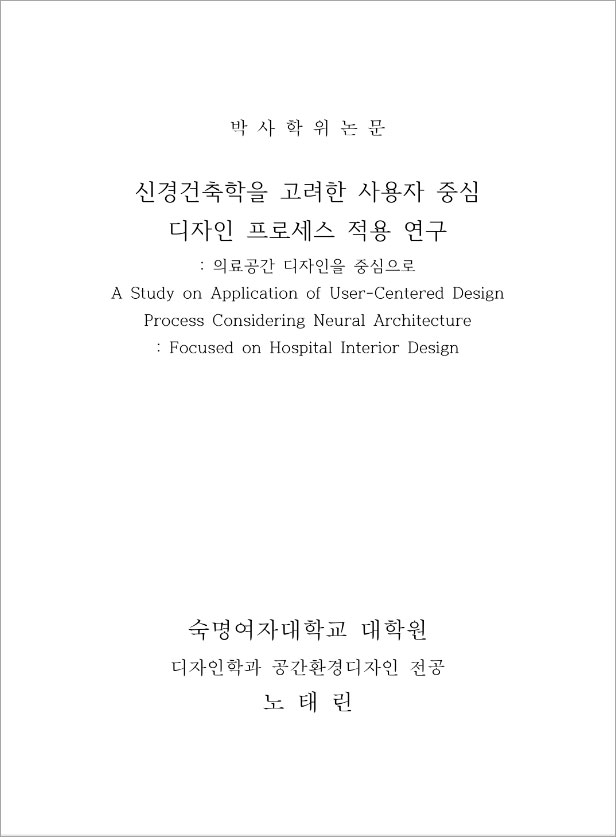 박 사 학 위 논 문

신경건축학을 고려한 사용자 중심
디자인 프로세스 적용 연구
: 의료공간 디자인을 중심으로
A Study on Application of User-Centered Design
Process Considering Neural Architecture
: Focused on Hospital Interior Design

숙명여자대학교 대학원
디자인학과 공간환경디자인 전공
노 태 린